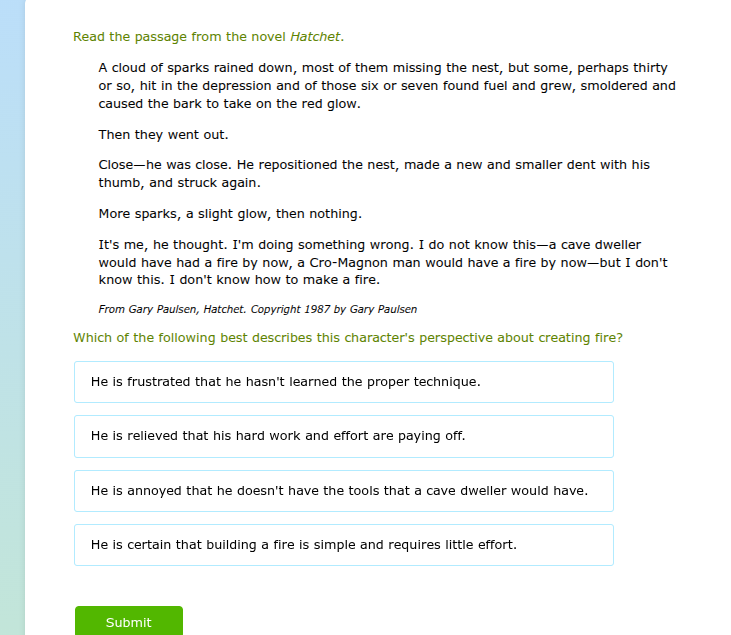 Read the passage from the novel Hatchet.

A cloud of sparks rained down, most of them missing the nest, but some, perhaps thirty or so, hit in the depression and of those six or seven found fuel and grew, smoldered and caused the bark to take on the red glow.

Then they went out.

Close—he was close. He repositioned the nest, made a new and smaller dent with his thumb, and struck again.

More sparks, a slight glow, then nothing.

It's me, he thought. I'm doing something wrong. I do not know this—a cave dweller would have had a fire by now, a Cro-Magnon man would have a fire by now—but I don't know this. I don't know how to make a fire.

From Gary Paulsen, Hatchet. Copyright 1987 by Gary Paulsen

Which of the following best describes this character's perspective about creating fire?

He is frustrated that he hasn't learned the proper technique.

He is relieved that his hard work and effort are paying off.

He is annoyed that he doesn't have the tools that a cave dweller would have.

He is certain that building a fire is simple and requires little effort.

Submit